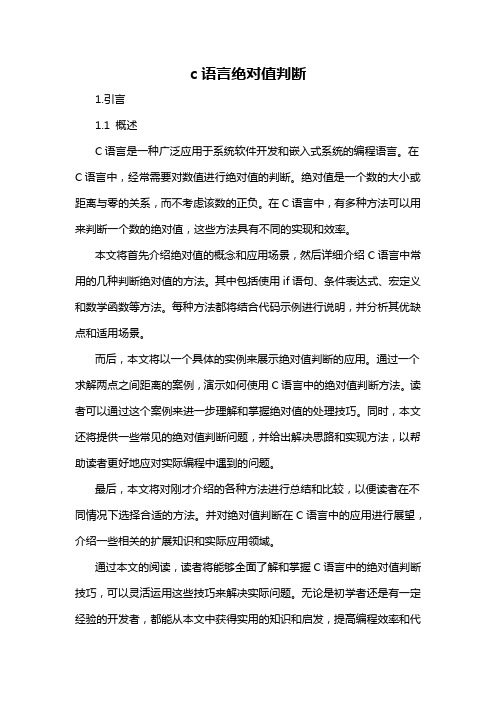 c 语言绝对值判断

1.引言

1.1 概述

C 语言是一种广泛应用于系统软件开发和嵌入式系统的编程语言。在 C 语言中，经常需要对数值进行绝对值的判断。绝对值是一个数的大小或距离与零的关系，而不考虑该数的正负。在 C 语言中，有多种方法可以用来判断一个数的绝对值，这些方法具有不同的实现和效率。

本文将首先介绍绝对值的概念和应用场景，然后详细介绍 C 语言中常用的几种判断绝对值的方法。其中包括使用 if 语句、条件表达式、宏定义和数学函数等方法。每种方法都将结合代码示例进行说明，并分析其优缺点和适用场景。

而后，本文将以一个具体的实例来展示绝对值判断的应用。通过一个求解两点之间距离的案例，演示如何使用 C 语言中的绝对值判断方法。读者可以通过这个案例来进一步理解和掌握绝对值的处理技巧。同时，本文还将提供一些常见的绝对值判断问题，并给出解决思路和实现方法，以帮助读者更好地应对实际编程中遇到的问题。

最后，本文将对刚才介绍的各种方法进行总结和比较，以便读者在不同情况下选择合适的方法。并对绝对值判断在 C 语言中的应用进行展望，介绍一些相关的扩展知识和实际应用领域。

通过本文的阅读，读者将能够全面了解和掌握 C 语言中的绝对值判断技巧，可以灵活运用这些技巧来解决实际问题。无论是初学者还是有一定经验的开发者，都能从本文中获得实用的知识和启发，提高编程效率和代